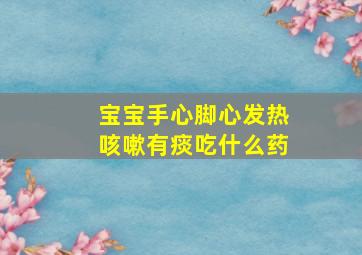 宝宝手心脚心发热
咳嗽有痰吃什么药